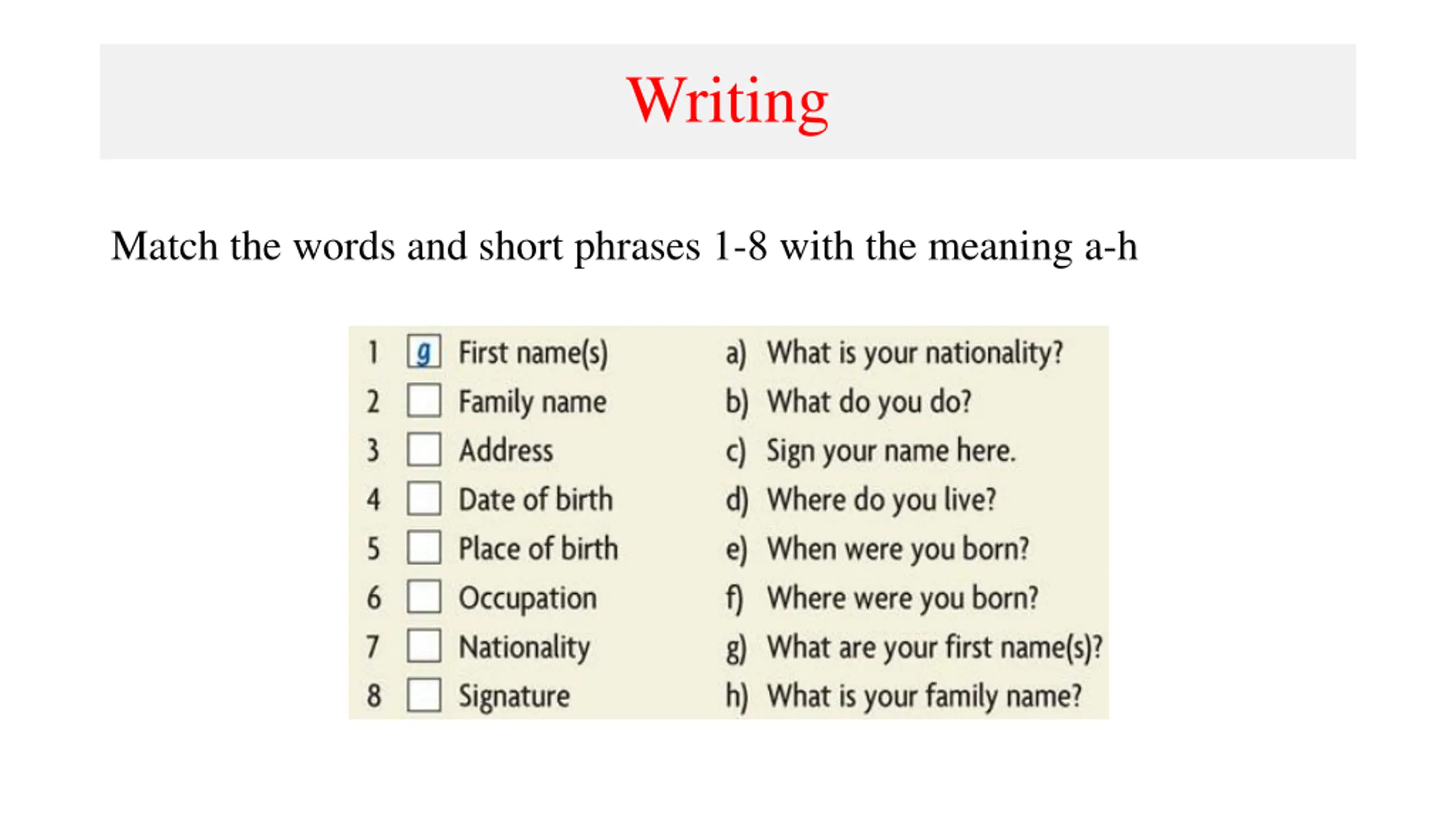 Writing

Match the words and short phrases 1-8 with the meaning a-h

1 g First name(s)
2 Family name
3 Address
4 Date of birth
5 Place of birth
6 Occupation
7 Nationality
8 Signature

a) What is your nationality?
b) What do you do?
c) Sign your name here.
d) Where do you live?
e) When were you born?
f) Where were you born?
g) What are your first name(s)?
h) What is your family name?